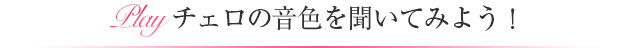 Play チェロの音色を聞いてみよう！